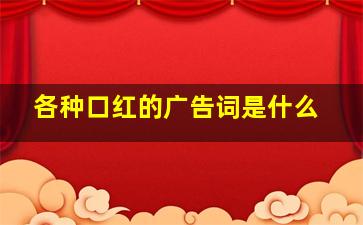 各种口红的广告词是什么